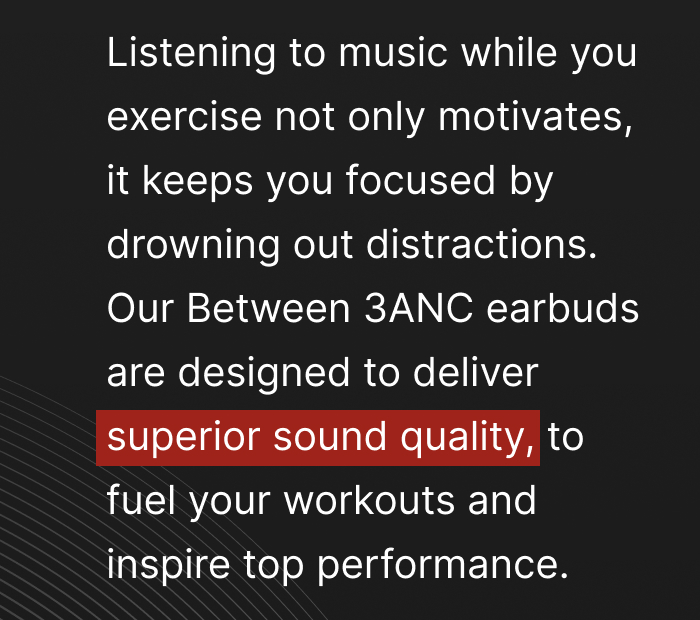 Listening to music while you exercise not only motivates, it keeps you focused by drowning out distractions. Our Between 3ANC earbuds are designed to deliver superior sound quality, to fuel your workouts and inspire top performance.